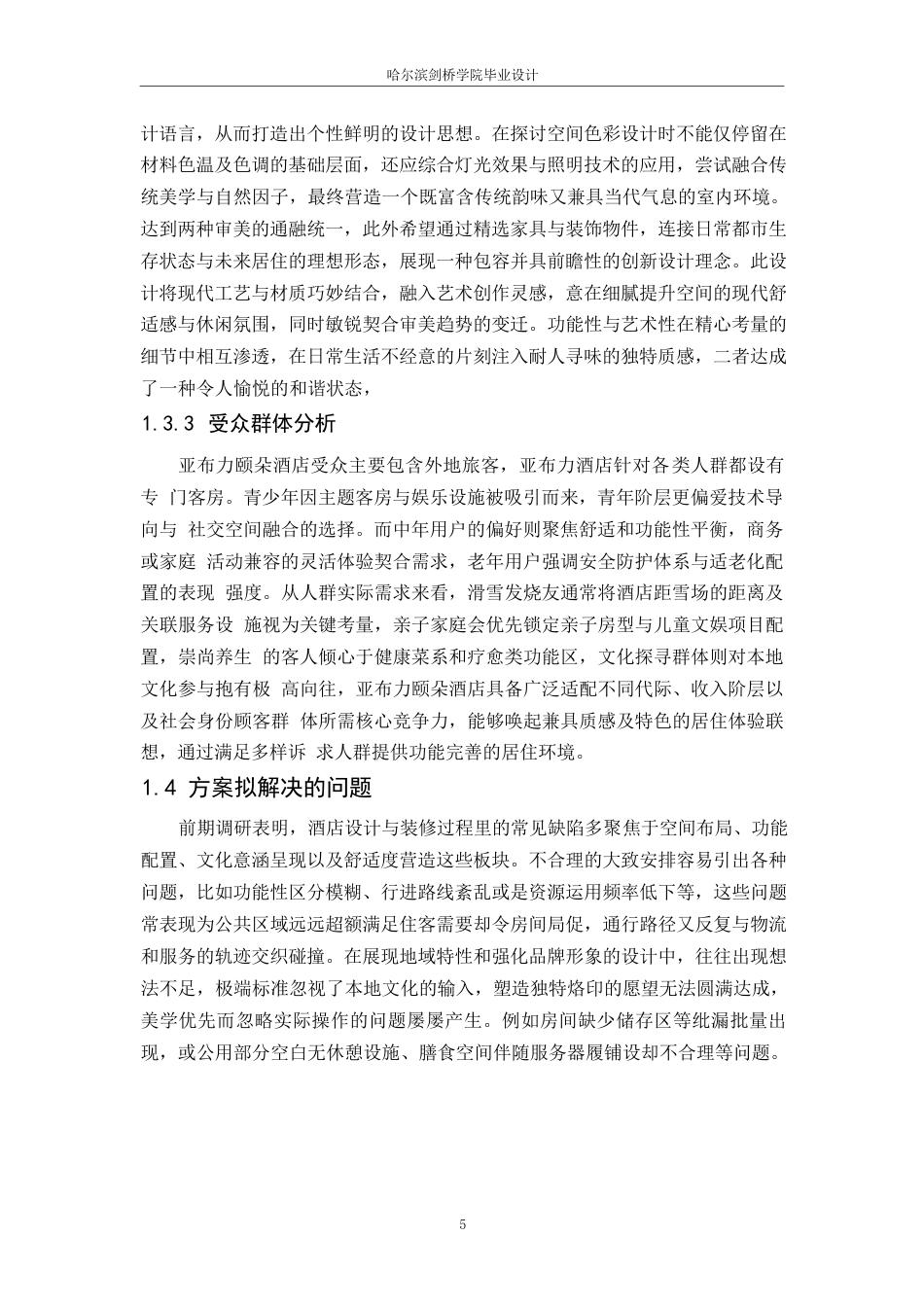 哈尔滨剑桥学院毕业设计

计语言，从而打造出个性鲜明的设计思想。在探讨空间色彩设计时不能仅停留在材料色温及色调的基础层面，还应综合灯光效果与照明技术的应用，尝试融合传统美学与自然因子，最终营造一个既富含传统韵味又兼具当代气息的室内环境。达到两种审美的通融统一，此外希望通过精选家具与装饰物件，连接日常都市生存状态与未来居住的理想形态，展现一种包容并具前瞻性的创新设计理念。此设计将现代工艺与材质巧妙结合，融入艺术创作灵感，意在细腻提升空间的现代舒适感与休闲氛围，同时敏锐契合审美趋势的变迁。功能性与艺术性在精心考量的细节中相互渗透，在日常生活不经意的片刻注入耐人寻味的独特质感，二者达成了一种令人愉悦的和谐状态，

1.3.3 受众群体分析

亚布力颐朵酒店受众主要包含外地旅客，亚布力酒店针对各类人群都设有专 门客房。青少年因主题客房与娱乐设施被吸引而来，青年阶层更偏爱技术导向与 社交空间融合的选择。而中年用户的偏好则聚焦舒适和功能性平衡，商务或家庭 活动兼容的灵活体验契合需求，老年用户强调安全防护体系与适老化配置的表现 强度。从人群实际需求来看，滑雪发烧友通常将酒店距雪场的距离及关联服务设 施视为关键考量，亲子家庭会优先锁定亲子房型与儿童文娱项目配置，崇尚养生 的客人倾心于健康菜系和疗愈类功能区，文化探寻群体则对本地文化参与抱有极 高向往，亚布力颐朵酒店具备广泛适配不同代际、收入阶层以及社会身份顾客群 体所需核心竞争力，能够唤起兼具质感及特色的居住体验联想，通过满足多样诉 求人群提供功能完善的居住环境。

1.4 方案拟解决的问题

前期调研表明，酒店设计与装修过程里的常见缺陷多聚焦于空间布局、功能配置、文化意涵呈现以及舒适度营造这些板块。不合理的大致安排容易引出各种问题，比如功能性区分模糊、行进路线紊乱或是资源运用频率低下等，这些问题常表现为公共区域远远超额满足住客需要却令房间局促，通行路径又反复与物流和服务的轨迹交织碰撞。在展现地域特性和强化品牌形象的设计中，往往出现想法不足，极端标准忽视了本地文化的输入，塑造独特烙印的愿望无法圆满达成，美学优先而忽略实际操作的问题屡屡产生。例如房间缺少储存区等纰漏批量出现，或公用部分空白无休憩设施、膳食空间伴随服务器履铺设却不合理等问题。

5